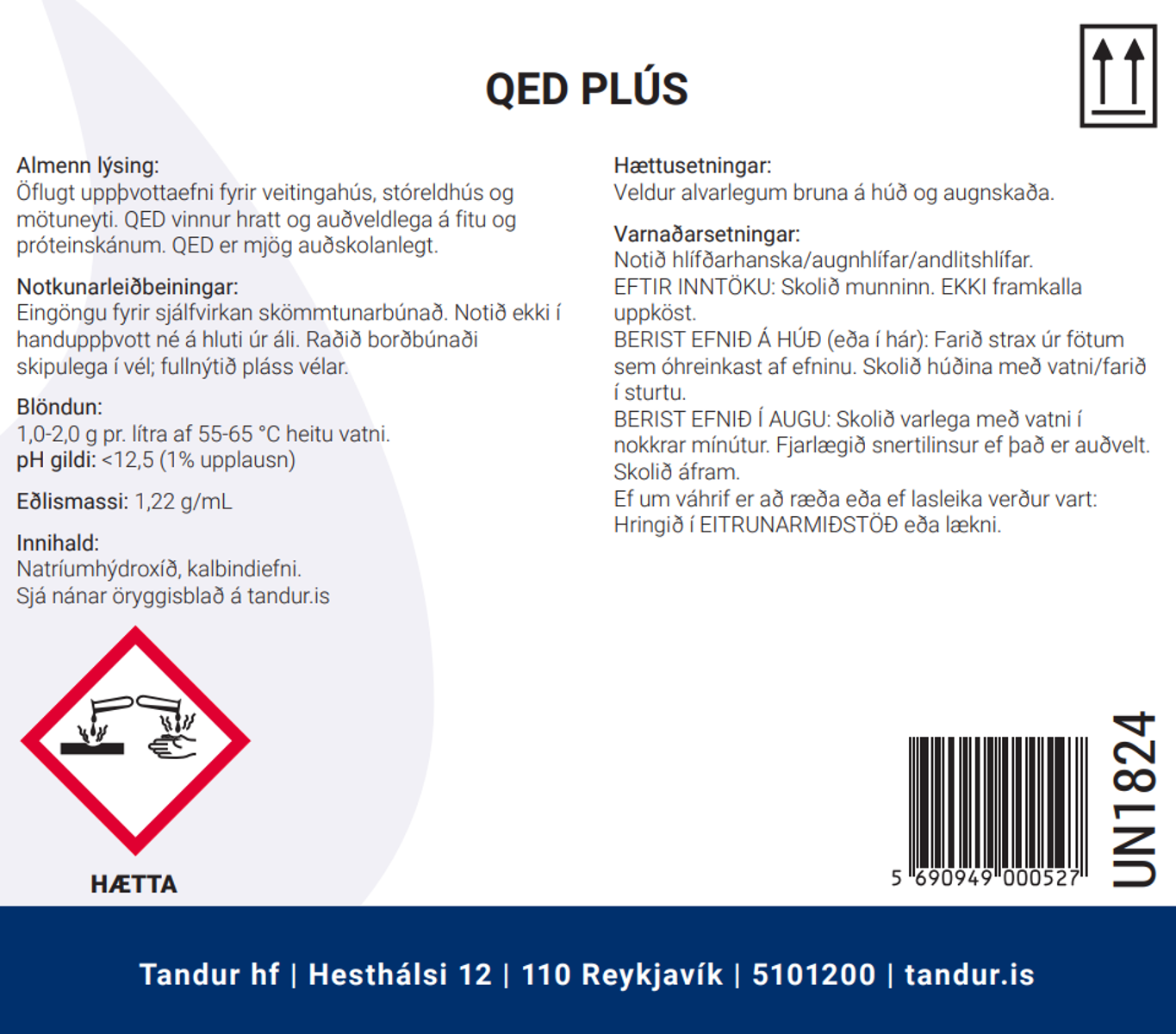 QED PLÚS

Almenn lýsing:
Öflugt uppþvottaefni fyrir veitingahús, stóreldhús og mötuneyti. QED vinnur hratt og auðveldlega á fitu og próteinskánum. QED er mjög auðskolanlegt.

Notkunarleiðbeiningar:
Eingöngu fyrir sjálfvirkan skömmtunarbúnað. Notið ekki í handuppþvott né á hluti úr áli. Raðið borðbúnaði skipulega í vél; fullnýtið pláss vélar.

Blöndun:
1,0-2,0 g pr. lítra af 55-65 °C heitu vatni.
pH gildi: <12,5 (1% upplausn)

Eðlismassi: 1,22 g/mL

Innihald:
Natríumhýdroxíð, kalbindiefni.
Sjá nánar öryggisblað á tandur.is

HÆTTA

Hættusetningar:
Veldur alvarlegum bruna á húð og augnskaða.

Varnaðarsetningar:
Notið hlífðarhanska/augnhlífar/andlitshlífar.
EFTIR INNTÖKU: Skolið munninn. EKKI framkalla uppköst.
BERIST EFNIÐ Á HÚÐ (eða í hár): Farið strax úr fötum sem óhreinkast af efninu. Skolið húðina með vatni/farið í sturtu.
BERIST EFNIÐ Í AUGU: Skolið varlega með vatni í nokkrar mínútur. Fjarlægið snertilinsur ef það er auðvelt. Skolið áfram.
Ef um váhrif er að ræða eða ef lasleika verður vart: Hringið í EITRUNARMIÐSTÖÐ eða lækni.

5 690949 000527

UN1824

Tandur hf | Hesthálsi 12 | 110 Reykjavík | 5101200 | tandur.is